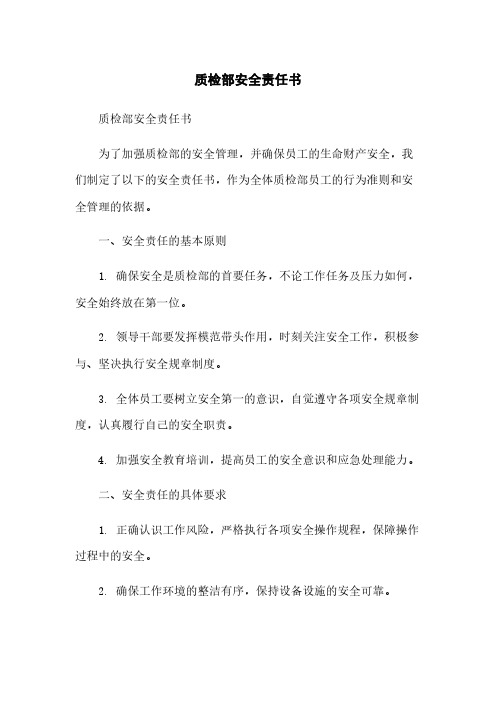 质检部安全责任书

质检部安全责任书

为了加强质检部的安全管理，并确保员工的生命财产安全，我们制定了以下的安全责任书，作为全体质检部员工的行为准则和安全管理的依据。

一、安全责任的基本原则

1. 确保安全是质检部的首要任务，不论工作任务及压力如何，安全始终放在第一位。

2. 领导干部要发挥模范带头作用，时刻关注安全工作，积极参与、坚决执行安全规章制度。

3. 全体员工要树立安全第一的意识，自觉遵守各项安全规章制度，认真履行自己的安全职责。

4. 加强安全教育培训，提高员工的安全意识和应急处理能力。

二、安全责任的具体要求

1. 正确认识工作风险，严格执行各项安全操作规程，保障操作过程中的安全。

2. 确保工作环境的整洁有序，保持设备设施的安全可靠。